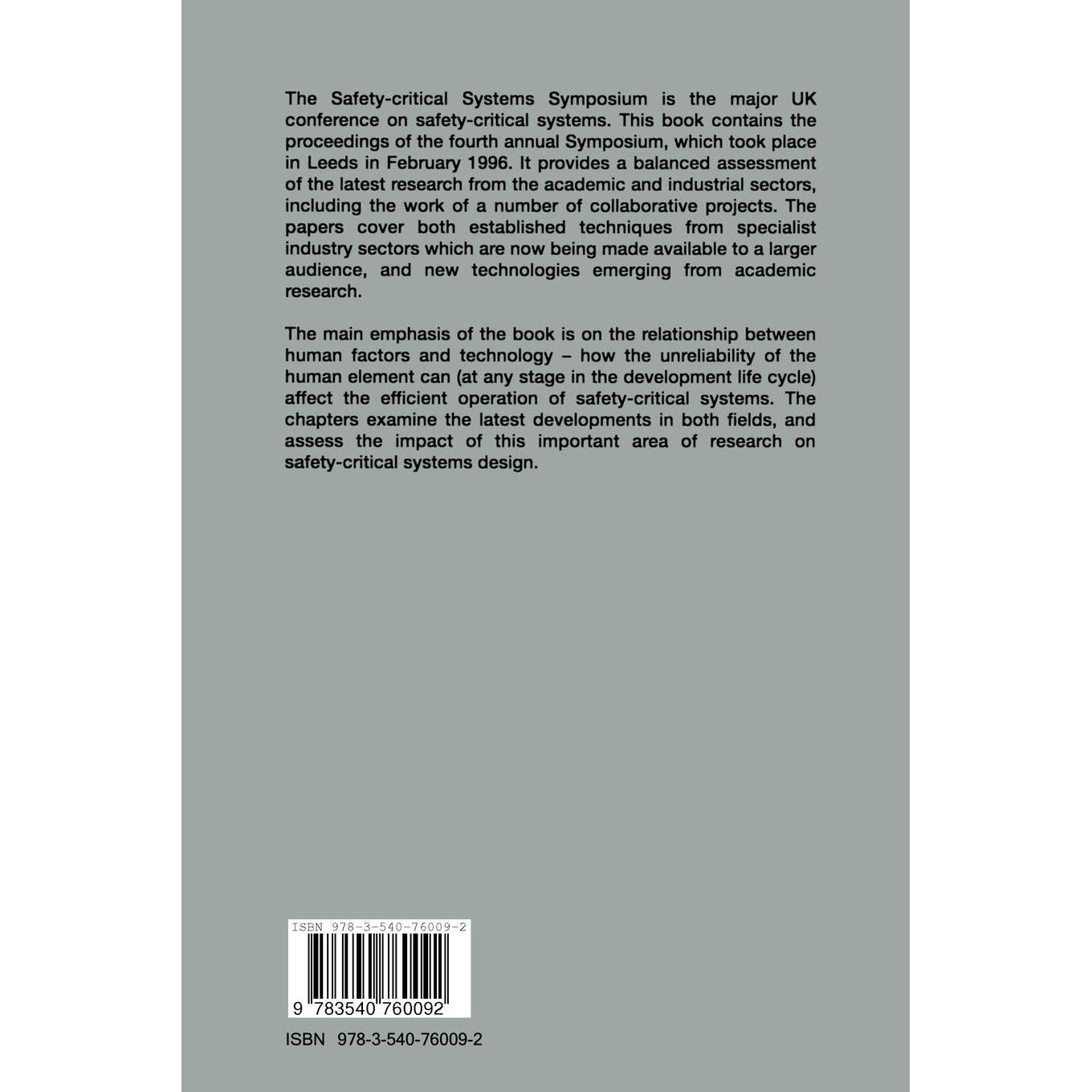 The Safety-critical Systems Symposium is the major UK conference on safety-critical systems. This book contains the proceedings of the fourth annual Symposium, which took place in Leeds in February 1996. It provides a balanced assessment of the latest research from the academic and industrial sectors, including the work of a number of collaborative projects. The papers cover both established techniques from specialist industry sectors which are now being made available to a larger audience, and new technologies emerging from academic research.

The main emphasis of the book is on the relationship between human factors and technology – how the unreliability of the human element can (at any stage in the development life cycle) affect the efficient operation of safety-critical systems. The chapters examine the latest developments in both fields, and assess the impact of this important area of research on safety-critical systems design.

ISBN 978-3-540-76009-2

9 783540 760092

ISBN 978-3-540-76009-2